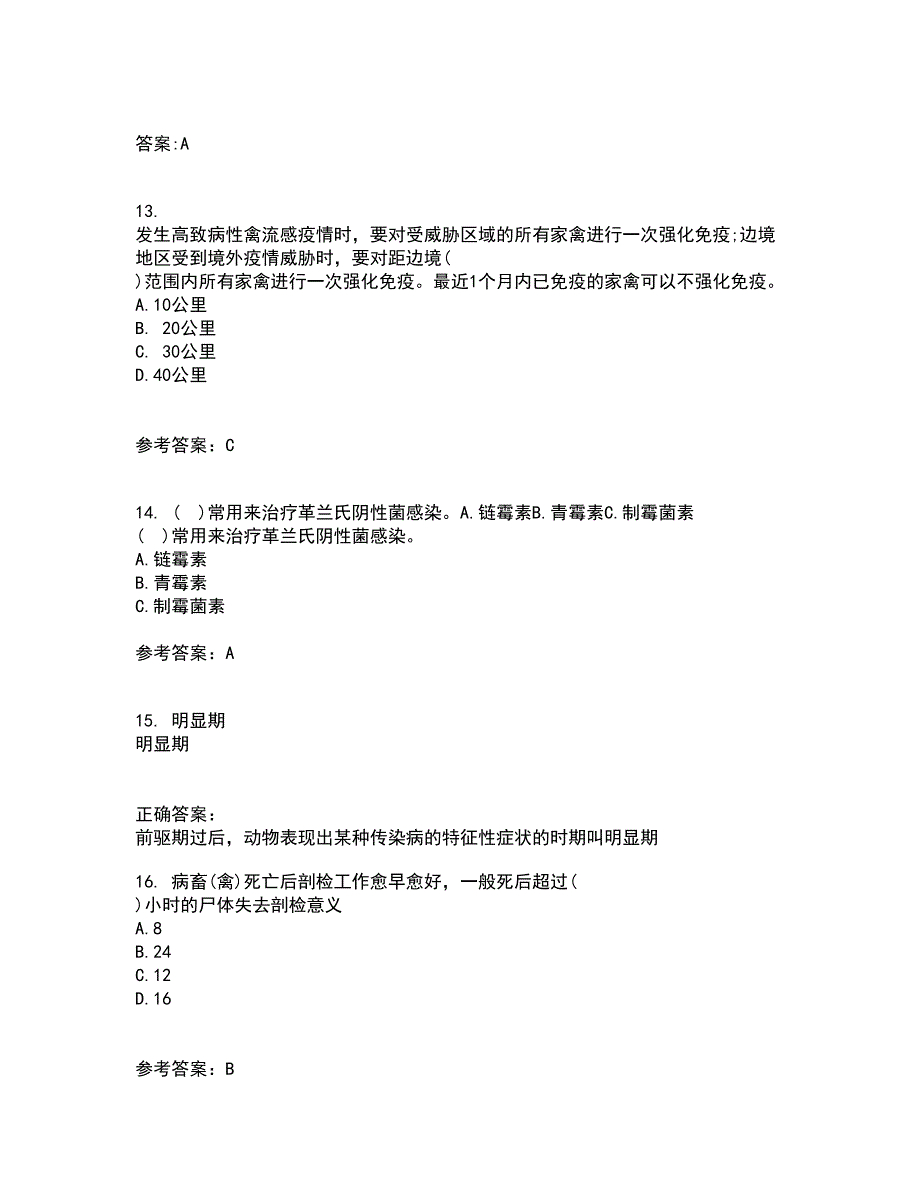 答案:A

13.
发生高致病性禽流感疫情时，要对受威胁区域的所有家禽进行一次强化免疫;边境地区受到境外疫情威胁时，要对距边境(
)范围内所有家禽进行一次强化免疫。最近1个月内已免疫的家禽可以不强化免疫。
A.10公里
B. 20公里
C. 30公里
D.40公里

参考答案：C

14. ( )常用来治疗革兰氏阴性菌感染。A.链霉素B.青霉素C.制霉菌素
( )常用来治疗革兰氏阴性菌感染。
A.链霉素
B.青霉素
C.制霉菌素

参考答案：A

15. 明显期
明显期

正确答案：
前驱期过后，动物表现出某种传染病的特征性症状的时期叫明显期

16. 病畜(禽)死亡后剖检工作愈早愈好，一般死后超过(
)小时的尸体失去剖检意义
A.8
B.24
C.12
D.16

参考答案：B